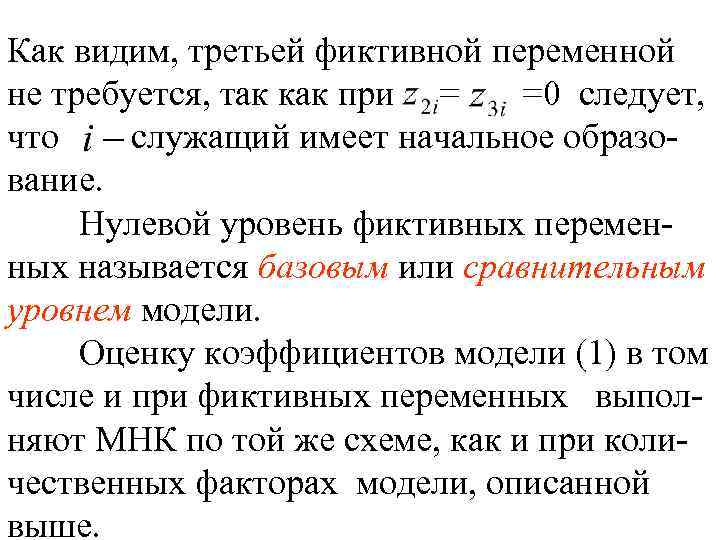 Как видим, третьей фиктивной переменной не требуется, так как при $z_{2i} = z_{3i} = 0$ следует, что $i$ – служащий имеет начальное образование.

Нулевой уровень фиктивных переменных называется базовым или сравнительным уровнем модели.

Оценку коэффициентов модели (1) в том числе и при фиктивных переменных выполняют МНК по той же схеме, как и при количественных факторах модели, описанной выше.